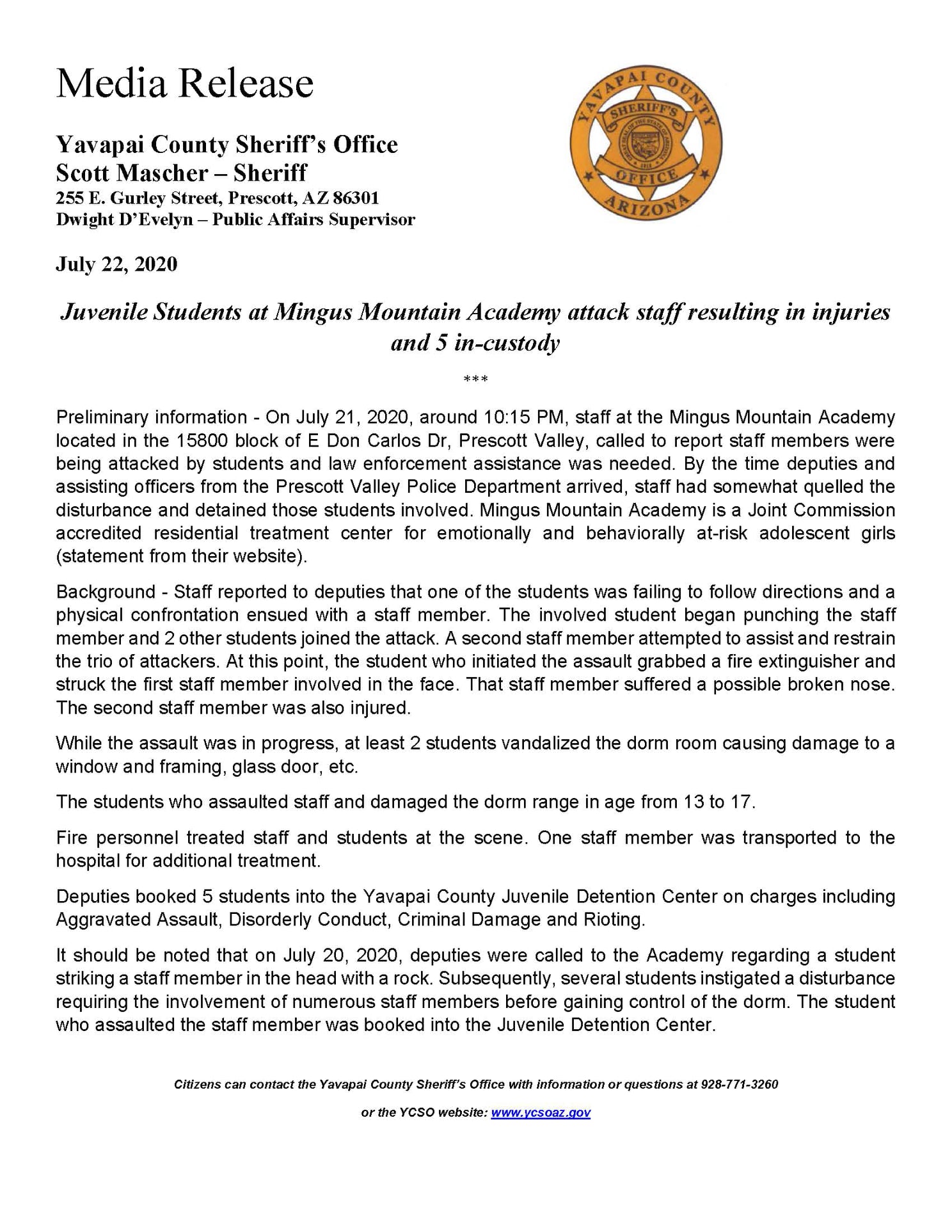 Media Release

Yavapai County Sheriff's Office
Scott Mascher – Sheriff
255 E. Gurley Street, Prescott, AZ 86301
Dwight D'Evelyn – Public Affairs Supervisor

YAVAPAI COUNTY SHERIFF'S OFFICE ARIZONA

July 22, 2020

Juvenile Students at Mingus Mountain Academy attack staff resulting in injuries and 5 in-custody

***

Preliminary information - On July 21, 2020, around 10:15 PM, staff at the Mingus Mountain Academy located in the 15800 block of E Don Carlos Dr, Prescott Valley, called to report staff members were being attacked by students and law enforcement assistance was needed. By the time deputies and assisting officers from the Prescott Valley Police Department arrived, staff had somewhat quelled the disturbance and detained those students involved. Mingus Mountain Academy is a Joint Commission accredited residential treatment center for emotionally and behaviorally at-risk adolescent girls (statement from their website).

Background - Staff reported to deputies that one of the students was failing to follow directions and a physical confrontation ensued with a staff member. The involved student began punching the staff member and 2 other students joined the attack. A second staff member attempted to assist and restrain the trio of attackers. At this point, the student who initiated the assault grabbed a fire extinguisher and struck the first staff member involved in the face. That staff member suffered a possible broken nose. The second staff member was also injured.

While the assault was in progress, at least 2 students vandalized the dorm room causing damage to a window and framing, glass door, etc.

The students who assaulted staff and damaged the dorm range in age from 13 to 17.

Fire personnel treated staff and students at the scene. One staff member was transported to the hospital for additional treatment.

Deputies booked 5 students into the Yavapai County Juvenile Detention Center on charges including Aggravated Assault, Disorderly Conduct, Criminal Damage and Rioting.

It should be noted that on July 20, 2020, deputies were called to the Academy regarding a student striking a staff member in the head with a rock. Subsequently, several students instigated a disturbance requiring the involvement of numerous staff members before gaining control of the dorm. The student who assaulted the staff member was booked into the Juvenile Detention Center.

Citizens can contact the Yavapai County Sheriff's Office with information or questions at 928-771-3260

or the YCSO website: www.ycsoaz.gov